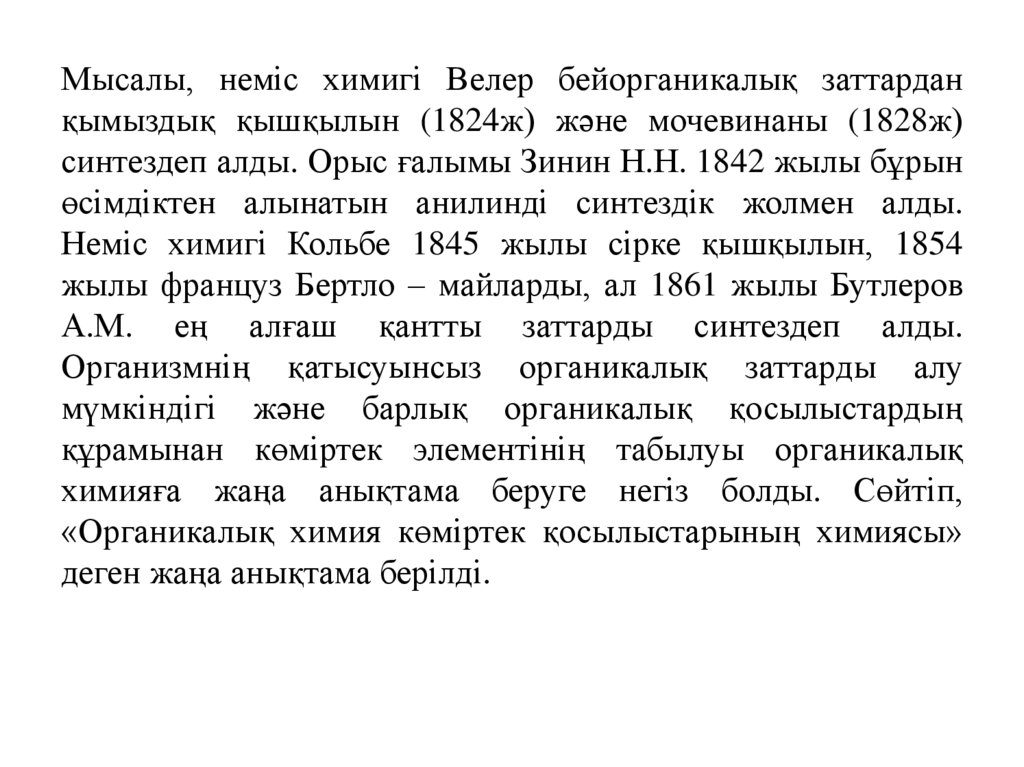 Мысалы, неміс химигі Велер бейорганикалық заттардан қымыздық қышқылын (1824ж) және мочевинаны (1828ж) синтездеп алды. Орыс ғалымы Зинин Н.Н. 1842 жылы бұрын өсімдіктен алынатын анилинді синтездік жолмен алды. Неміс химигі Кольбе 1845 жылы сірке қышқылын, 1854 жылы француз Бертло – майларды, ал 1861 жылы Бутлеров А.М. ең алғаш қантты заттарды синтездеп алды. Организмнің қатысуынсыз органикалық заттарды алу мүмкіндігі және барлық органикалық қосылыстардың құрамынан көміртек элементінің табылуы органикалық химияға жаңа анықтама беруге негіз болды. Сөйтіп, «Органикалық химия көміртек қосылыстарының химиясы» деген жаңа анықтама берілді.